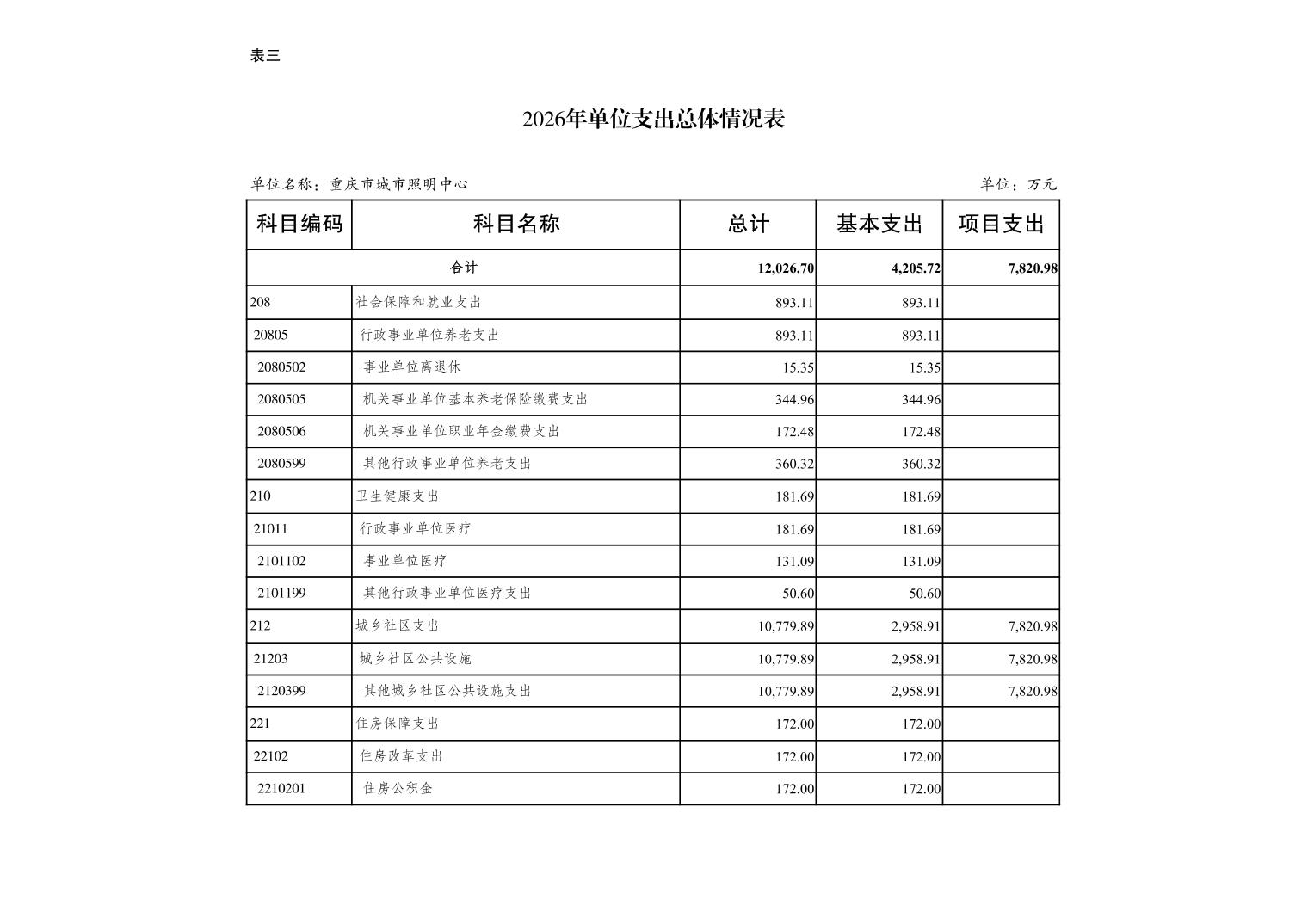 表三

2026年单位支出总体情况表

单位名称：重庆市城市照明中心

单位：万元

| 科目编码 | 科目名称 | 总计 | 基本支出 | 项目支出 |
|---|---|---|---|---|
| 合计 | | 12,026.70 | 4,205.72 | 7,820.98 |
| 208 | 社会保障和就业支出 | 893.11 | 893.11 | |
| 20805 | 行政事业单位养老支出 | 893.11 | 893.11 | |
| 2080502 | 事业单位离退休 | 15.35 | 15.35 | |
| 2080505 | 机关事业单位基本养老保险缴费支出 | 344.96 | 344.96 | |
| 2080506 | 机关事业单位职业年金缴费支出 | 172.48 | 172.48 | |
| 2080599 | 其他行政事业单位养老支出 | 360.32 | 360.32 | |
| 210 | 卫生健康支出 | 181.69 | 181.69 | |
| 21011 | 行政事业单位医疗 | 181.69 | 181.69 | |
| 2101102 | 事业单位医疗 | 131.09 | 131.09 | |
| 2101199 | 其他行政事业单位医疗支出 | 50.60 | 50.60 | |
| 212 | 城乡社区支出 | 10,779.89 | 2,958.91 | 7,820.98 |
| 21203 | 城乡社区公共设施 | 10,779.89 | 2,958.91 | 7,820.98 |
| 2120399 | 其他城乡社区公共设施支出 | 10,779.89 | 2,958.91 | 7,820.98 |
| 221 | 住房保障支出 | 172.00 | 172.00 | |
| 22102 | 住房改革支出 | 172.00 | 172.00 | |
| 2210201 | 住房公积金 | 172.00 | 172.00 | |